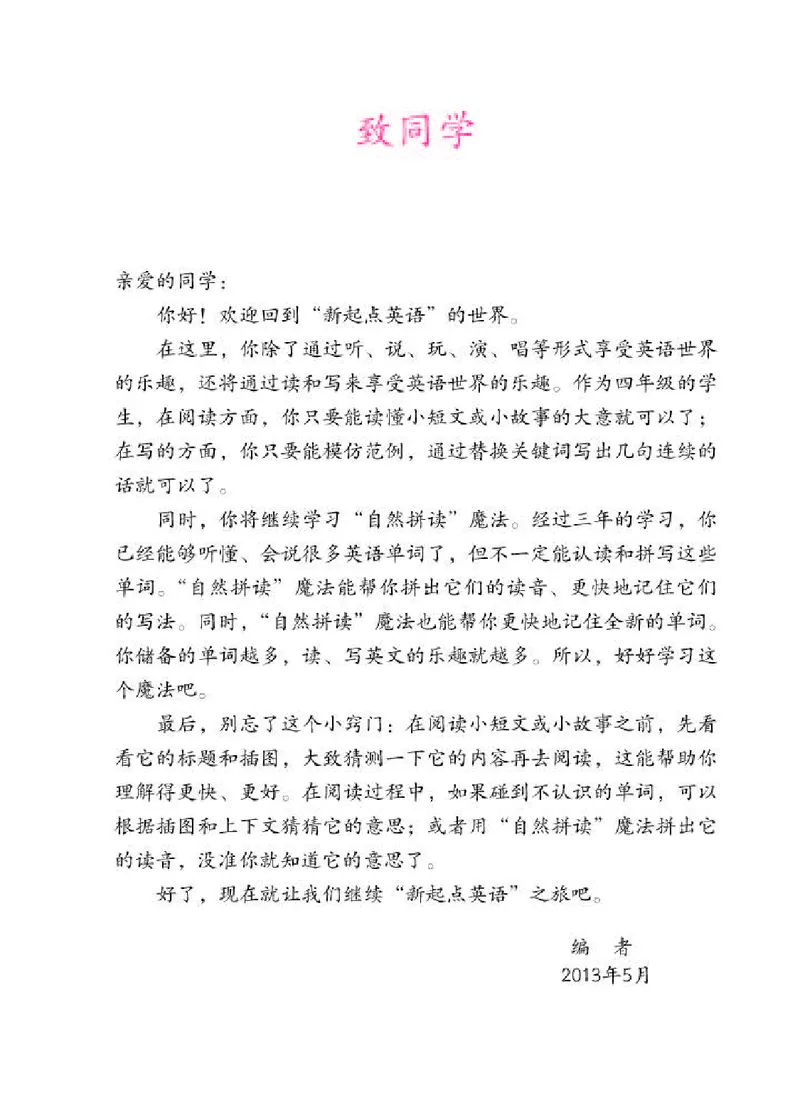 致同学

亲爱的同学：

你好！欢迎回到“新起点英语”的世界。

在这里，你除了通过听、说、玩、演、唱等形式享受英语世界的乐趣，还将通过读和写来享受英语世界的乐趣。作为四年级的学生，在阅读方面，你只要能读懂小短文或小故事的大意就可以了；在写的方面，你只要能模仿范例，通过替换关键词写出几句连续的话就可以了。

同时，你将继续学习“自然拼读”魔法。经过三年的学习，你已经能够听懂、会说很多英语单词了，但不一定能认读和拼写这些单词。“自然拼读”魔法能帮你拼出它们的读音、更快地记住它们的写法。同时，“自然拼读”魔法也能帮你更快地记住全新的单词。你储备的单词越多，读、写英文的乐趣就越多。所以，好好学习这个魔法吧。

最后，别忘了这个小窍门：在阅读小短文或小故事之前，先看看它的标题和插图，大致猜测一下它的内容再去阅读，这能帮助你理解得更快、更好。在阅读过程中，如果碰到不认识的单词，可以根据插图和上下文猜猜它的意思；或者用“自然拼读”魔法拼出它的读音，没准你就知道它的意思了。

好了，现在就让我们继续“新起点英语”之旅吧。

编　者
2013年5月